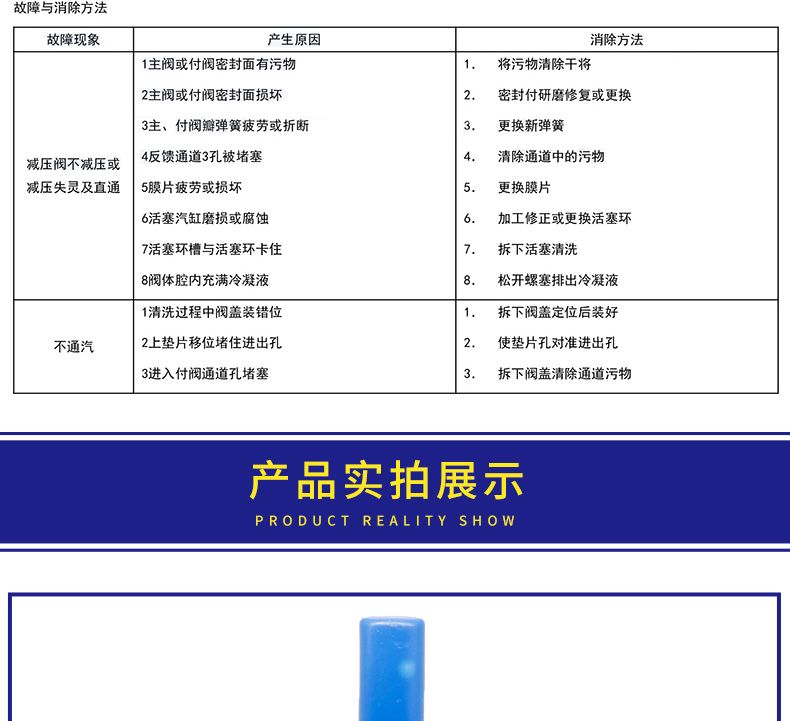 故障与消除方法

| 故障现象 | 产生原因 | 消除方法 |
|---|---|---|
| 减压阀不减压或减压失灵及直通 | 1主阀或付阀密封面有污物 | 1. 将污物清除干将 |
| | 2主阀或付阀密封面损坏 | 2. 密封付研磨修复或更换 |
| | 3主、付阀瓣弹簧疲劳或折断 | 3. 更换新弹簧 |
| | 4反馈通道3孔被堵塞 | 4. 清除通道中的污物 |
| | 5膜片疲劳或损坏 | 5. 更换膜片 |
| | 6活塞汽缸磨损或腐蚀 | 6. 加工修正或更换活塞环 |
| | 7活塞环槽与活塞环卡住 | 7. 拆下活塞清洗 |
| | 8阀体腔内充满冷凝液 | 8. 松开螺塞排出冷凝液 |
| 不通汽 | 1清洗过程中阀盖装错位 | 1. 拆下阀盖定位后装好 |
| | 2上垫片移位堵住进出孔 | 2. 使垫片孔对准进出孔 |
| | 3进入付阀通道孔堵塞 | 3. 拆下阀盖清除通道污物 |

产品实拍展示

PRODUCT REALITY SHOW